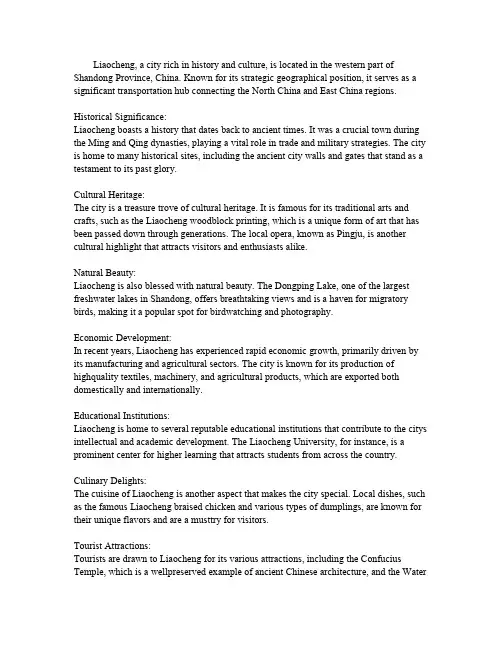 Liaocheng, a city rich in history and culture, is located in the western part of Shandong Province, China. Known for its strategic geographical position, it serves as a significant transportation hub connecting the North China and East China regions.

Historical Significance:
Liaocheng boasts a history that dates back to ancient times. It was a crucial town during the Ming and Qing dynasties, playing a vital role in trade and military strategies. The city is home to many historical sites, including the ancient city walls and gates that stand as a testament to its past glory.

Cultural Heritage:
The city is a treasure trove of cultural heritage. It is famous for its traditional arts and crafts, such as the Liaocheng woodblock printing, which is a unique form of art that has been passed down through generations. The local opera, known as Pingju, is another cultural highlight that attracts visitors and enthusiasts alike.

Natural Beauty:
Liaocheng is also blessed with natural beauty. The Dongping Lake, one of the largest freshwater lakes in Shandong, offers breathtaking views and is a haven for migratory birds, making it a popular spot for birdwatching and photography.

Economic Development:
In recent years, Liaocheng has experienced rapid economic growth, primarily driven by its manufacturing and agricultural sectors. The city is known for its production of highquality textiles, machinery, and agricultural products, which are exported both domestically and internationally.

Educational Institutions:
Liaocheng is home to several reputable educational institutions that contribute to the citys intellectual and academic development. The Liaocheng University, for instance, is a prominent center for higher learning that attracts students from across the country.

Culinary Delights:
The cuisine of Liaocheng is another aspect that makes the city special. Local dishes, such as the famous Liaocheng braised chicken and various types of dumplings, are known for their unique flavors and are a musttry for visitors.

Tourist Attractions:
Tourists are drawn to Liaocheng for its various attractions, including the Confucius Temple, which is a wellpreserved example of ancient Chinese architecture, and the Water